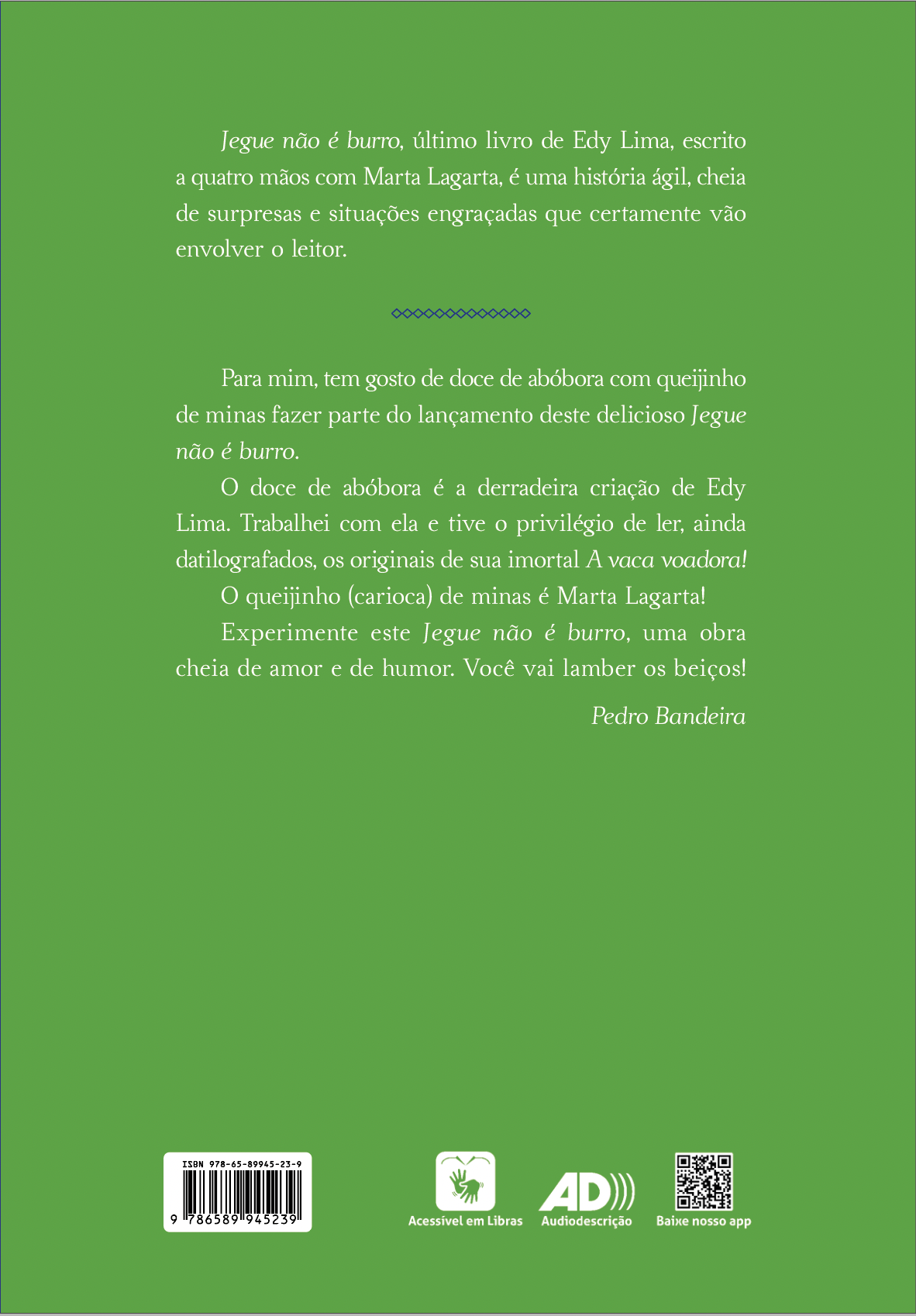 Jegue não é burro, último livro de Edy Lima, escrito a quatro mãos com Marta Lagarta, é uma história ágil, cheia de surpresas e situações engraçadas que certamente vão envolver o leitor.

Para mim, tem gosto de doce de abóbora com queijinho de minas fazer parte do lançamento deste delicioso Jegue não é burro.

O doce de abóbora é a derradeira criação de Edy Lima. Trabalhei com ela e tive o privilégio de ler, ainda datilografados, os originais de sua imortal A vaca voadora!

O queijinho (carioca) de minas é Marta Lagarta!

Experimente este Jegue não é burro, uma obra cheia de amor e de humor. Você vai lamber os beiços!

Pedro Bandeira

ISBN 978-65-89945-23-9
9 786589 945239

Acessível em Libras
AD
Audiodescrição
Baixe nosso app